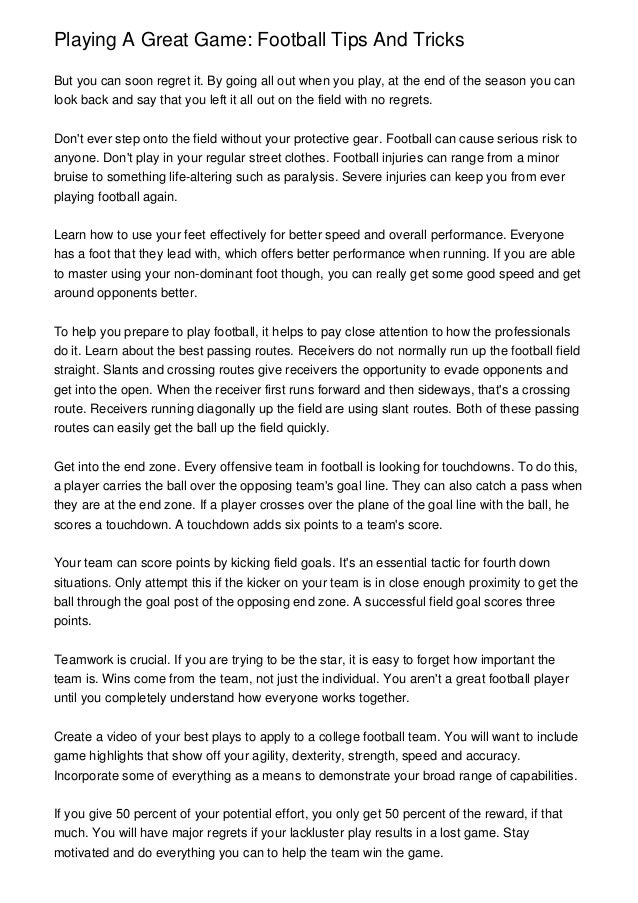 Playing A Great Game: Football Tips And Tricks

But you can soon regret it. By going all out when you play, at the end of the season you can look back and say that you left it all out on the field with no regrets.

Don't ever step onto the field without your protective gear. Football can cause serious risk to anyone. Don't play in your regular street clothes. Football injuries can range from a minor bruise to something life-altering such as paralysis. Severe injuries can keep you from ever playing football again.

Learn how to use your feet effectively for better speed and overall performance. Everyone has a foot that they lead with, which offers better performance when running. If you are able to master using your non-dominant foot though, you can really get some good speed and get around opponents better.

To help you prepare to play football, it helps to pay close attention to how the professionals do it. Learn about the best passing routes. Receivers do not normally run up the football field straight. Slants and crossing routes give receivers the opportunity to evade opponents and get into the open. When the receiver first runs forward and then sideways, that's a crossing route. Receivers running diagonally up the field are using slant routes. Both of these passing routes can easily get the ball up the field quickly.

Get into the end zone. Every offensive team in football is looking for touchdowns. To do this, a player carries the ball over the opposing team's goal line. They can also catch a pass when they are at the end zone. If a player crosses over the plane of the goal line with the ball, he scores a touchdown. A touchdown adds six points to a team's score.

Your team can score points by kicking field goals. It's an essential tactic for fourth down situations. Only attempt this if the kicker on your team is in close enough proximity to get the ball through the goal post of the opposing end zone. A successful field goal scores three points.

Teamwork is crucial. If you are trying to be the star, it is easy to forget how important the team is. Wins come from the team, not just the individual. You aren't a great football player until you completely understand how everyone works together.

Create a video of your best plays to apply to a college football team. You will want to include game highlights that show off your agility, dexterity, strength, speed and accuracy. Incorporate some of everything as a means to demonstrate your broad range of capabilities.

If you give 50 percent of your potential effort, you only get 50 percent of the reward, if that much. You will have major regrets if your lackluster play results in a lost game. Stay motivated and do everything you can to help the team win the game.